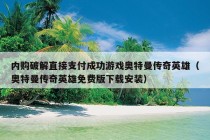 内购破解直接支付成功游戏奥特曼传奇英雄（奥特曼传奇英雄免费版下载安装）